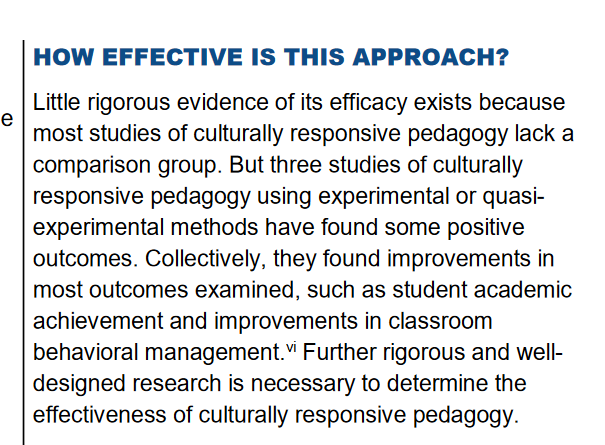 e

HOW EFFECTIVE IS THIS APPROACH?

Little rigorous evidence of its efficacy exists because most studies of culturally responsive pedagogy lack a comparison group. But three studies of culturally responsive pedagogy using experimental or quasi-experimental methods have found some positive outcomes. Collectively, they found improvements in most outcomes examined, such as student academic achievement and improvements in classroom behavioral management.$^{vi}$ Further rigorous and well-designed research is necessary to determine the effectiveness of culturally responsive pedagogy.